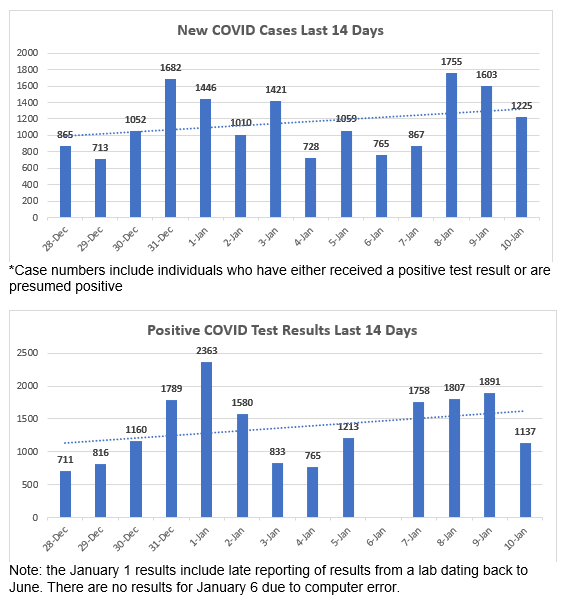 New COVID Cases Last 14 Days

2000
1800
1600
1400
1200
1000
800
600
400
200
0

865
713
1052
1682
1446
1010
1421
728
1059
765
867
1755
1603
1225

28-Dec
29-Dec
30-Dec
31-Dec
1-Jan
2-Jan
3-Jan
4-Jan
5-Jan
6-Jan
7-Jan
8-Jan
9-Jan
10-Jan

*Case numbers include individuals who have either received a positive test result or are presumed positive

Positive COVID Test Results Last 14 Days

2500
2000
1500
1000
500
0

711
816
1160
1789
2363
1580
833
765
1213
1758
1807
1891
1137

28-Dec
29-Dec
30-Dec
31-Dec
1-Jan
2-Jan
3-Jan
4-Jan
5-Jan
6-Jan
7-Jan
8-Jan
9-Jan
10-Jan

Note: the January 1 results include late reporting of results from a lab dating back to June. There are no results for January 6 due to computer error.